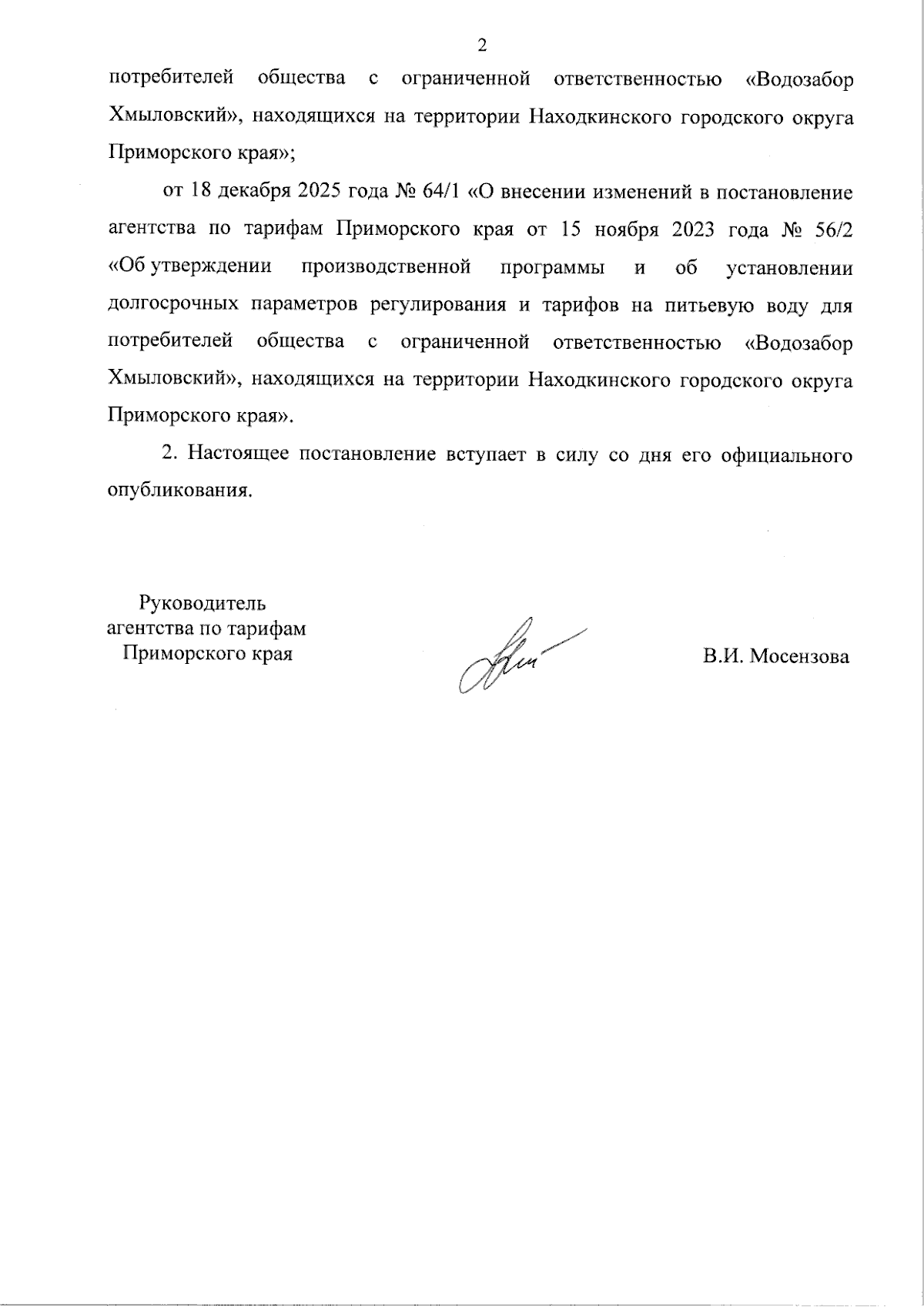 2

потребителей общества с ограниченной ответственностью «Водозабор Хмыловский», находящихся на территории Находкинского городского округа Приморского края»;

от 18 декабря 2025 года № 64/1 «О внесении изменений в постановление агентства по тарифам Приморского края от 15 ноября 2023 года № 56/2 «Об утверждении производственной программы и об установлении долгосрочных параметров регулирования и тарифов на питьевую воду для потребителей общества с ограниченной ответственностью «Водозабор Хмыловский», находящихся на территории Находкинского городского округа Приморского края».

2. Настоящее постановление вступает в силу со дня его официального опубликования.

Руководитель агентства по тарифам Приморского края

В.И. Мосензова